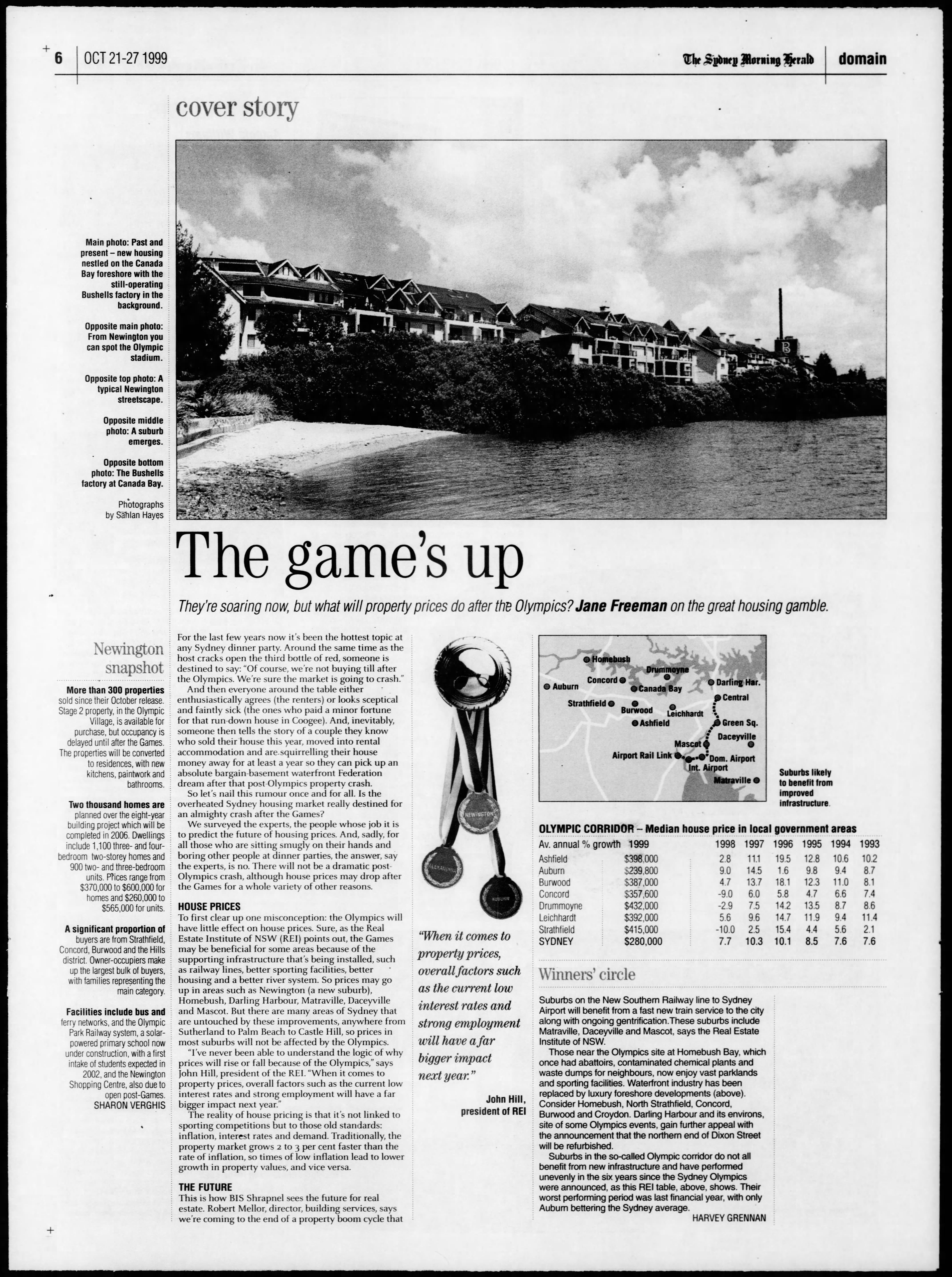 6 OCT 21-27 1999 The Sydney Morning Herald domain

cover story

Main photo: Past and present – new housing nestled on the Canada Bay foreshore with the still-operating Bushells factory in the background.

Opposite main photo: From Newington you can spot the Olympic stadium.

Opposite top photo: A typical Newington streetscape.

Opposite middle photo: A suburb emerges.

Opposite bottom photo: The Bushells factory at Canada Bay.

Photographs by Sahlan Hayes

The game's up

They're soaring now, but what will property prices do after the Olympics? Jane Freeman on the great housing gamble.

Newington snapshot

More than 300 properties sold since their October release. Stage 2 property, in the Olympic Village, is available for purchase, but occupancy is delayed until after the Games. The properties will be converted to residences, with new kitchens, paintwork and bathrooms.

Two thousand homes are planned over the eight-year building project which will be completed in 2006. Dwellings include 1,100 three- and four-bedroom two-storey homes and 900 two- and three-bedroom units. Prices range from $370,000 to $600,000 for homes and $260,000 to $565,000 for units.

A significant proportion of buyers are from Strathfield, Concord, Burwood and the Hills district. Owner-occupiers make up the largest bulk of buyers, with families representing the main category.

Facilities include bus and ferry networks, and the Olympic Park Railway system, a solar-powered primary school now under construction, with a first intake of students expected in 2002, and the Newington Shopping Centre, also due to open post-Games.
SHARON VERGHIS

For the last few years now it's been the hottest topic at any Sydney dinner party. Around the same time as the host cracks open the third bottle of red, someone is destined to say: "Of course, we're not buying till after the Olympics. We're sure the market is going to crash."

And then everyone around the table either enthusiastically agrees (the renters) or looks sceptical and faintly sick (the ones who paid a minor fortune for that run-down house in Coogee). And, inevitably, someone then tells the story of a couple they know who sold their house this year, moved into rental accommodation and are squirrelling their house money away for at least a year so they can pick up an absolute bargain-basement waterfront Federation dream after that post-Olympics property crash.

So let's nail this rumour once and for all. Is the overheated Sydney housing market really destined for an almighty crash after the Games?

We surveyed the experts, the people whose job it is to predict the future of housing prices. And, sadly, for all those who are sitting smugly on their hands and boring other people at dinner parties, the answer, say the experts, is no. There will not be a dramatic post-Olympics crash, although house prices may drop after the Games for a whole variety of other reasons.

HOUSE PRICES
To first clear up one misconception: the Olympics will have little effect on house prices. Sure, as the Real Estate Institute of NSW (REI) points out, the Games may be beneficial for some areas because of the supporting infrastructure that's being installed, such as railway lines, better sporting facilities, better housing and a better river system. So prices may go up in areas such as Newington (a new suburb), Homebush, Darling Harbour, Matraville, Daceyville and Mascot. But there are many areas of Sydney that are untouched by these improvements, anywhere from Sutherland to Palm Beach to Castle Hill, so prices in most suburbs will not be affected by the Olympics.

"I've never been able to understand the logic of why prices will rise or fall because of the Olympics," says John Hill, president of the REI. "When it comes to property prices, overall factors such as the current low interest rates and strong employment will have a far bigger impact next year."

The reality of house pricing is that it's not linked to sporting competitions but to those old standards: inflation, interest rates and demand. Traditionally, the property market grows 2 to 3 per cent faster than the rate of inflation, so times of low inflation lead to lower growth in property values, and vice versa.

THE FUTURE
This is how BIS Shrapnel sees the future for real estate. Robert Mellor, director, building services, says we're coming to the end of a property boom cycle that

NEWINGTON ALEXANDRIA AUBURN

"When it comes to property prices, overall factors such as the current low interest rates and strong employment will have a far bigger impact next year."
John Hill, president of REI

Homebush Drummoyne Concord Auburn Canada Bay Darling Har. Central Strathfield Burwood Leichhardt Ashfield Green Sq. Daceyville Mascot Airport Rail Link Dom. Airport Int. Airport Matraville

Suburbs likely to benefit from improved infrastructure.

OLYMPIC CORRIDOR – Median house price in local government areas

| Av. annual % growth | 1999 | 1998 | 1997 | 1996 | 1995 | 1994 | 1993 |
|---|---|---|---|---|---|---|---|
| Ashfield | $398,000 | 2.8 | 11.1 | 19.5 | 12.8 | 10.6 | 10.2 |
| Auburn | $239,800 | 9.0 | 14.5 | 1.6 | 9.8 | 9.4 | 8.7 |
| Burwood | $387,000 | 4.7 | 13.7 | 18.1 | 12.3 | 11.0 | 8.1 |
| Concord | $357,600 | -9.0 | 6.0 | 5.8 | 4.7 | 6.6 | 7.4 |
| Drummoyne | $432,000 | -2.9 | 7.5 | 14.2 | 13.5 | 8.7 | 8.6 |
| Leichhardt | $392,000 | 5.6 | 9.6 | 14.7 | 11.9 | 9.4 | 11.4 |
| Strathfield | $415,000 | -10.0 | 2.5 | 15.4 | 4.4 | 5.6 | 2.1 |
| SYDNEY | $280,000 | 7.7 | 10.3 | 10.1 | 8.5 | 7.6 | 7.6 |

Winners' circle

Suburbs on the New Southern Railway line to Sydney Airport will benefit from a fast new train service to the city along with ongoing gentrification.These suburbs include Matraville, Daceyville and Mascot, says the Real Estate Institute of NSW.

Those near the Olympics site at Homebush Bay, which once had abattoirs, contaminated chemical plants and waste dumps for neighbours, now enjoy vast parklands and sporting facilities. Waterfront industry has been replaced by luxury foreshore developments (above). Consider Homebush, North Strathfield, Concord, Burwood and Croydon. Darling Harbour and its environs, site of some Olympics events, gain further appeal with the announcement that the northern end of Dixon Street will be refurbished.

Suburbs in the so-called Olympic corridor do not all benefit from new infrastructure and have performed unevenly in the six years since the Sydney Olympics were announced, as this REI table, above, shows. Their worst performing period was last financial year, with only Auburn bettering the Sydney average.
HARVEY GRENNAN